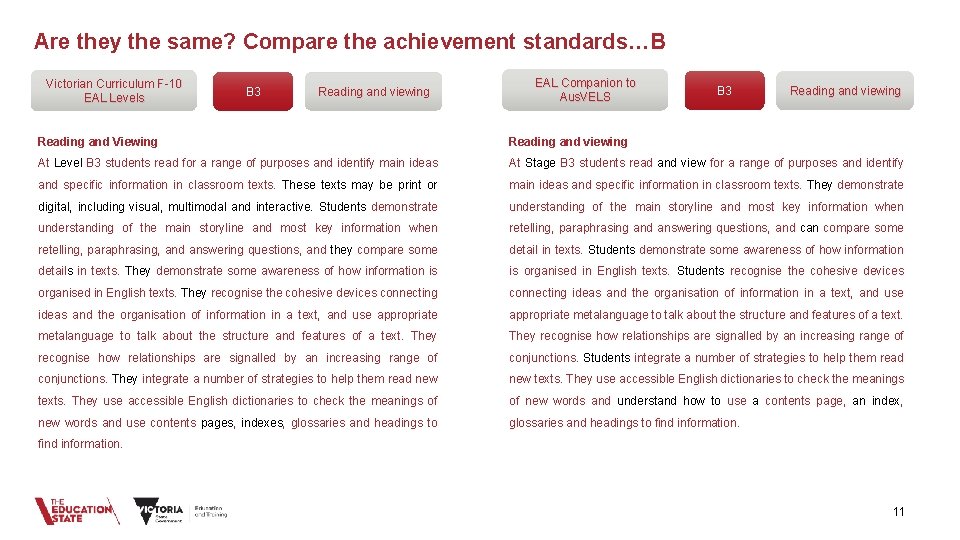 Are they the same? Compare the achievement standards…B

Victorian Curriculum F-10 EAL Levels

B3

Reading and viewing

Reading and Viewing

At Level B3 students read for a range of purposes and identify main ideas and specific information in classroom texts. These texts may be print or digital, including visual, multimodal and interactive. Students demonstrate understanding of the main storyline and most key information when retelling, paraphrasing, and answering questions, and they compare some details in texts. They demonstrate some awareness of how information is organised in English texts. They recognise the cohesive devices connecting ideas and the organisation of information in a text, and use appropriate metalanguage to talk about the structure and features of a text. They recognise how relationships are signalled by an increasing range of conjunctions. They integrate a number of strategies to help them read new texts. They use accessible English dictionaries to check the meanings of new words and use contents pages, indexes, glossaries and headings to find information.

EAL Companion to AusVELS

B3

Reading and viewing

Reading and viewing

At Stage B3 students read and view for a range of purposes and identify main ideas and specific information in classroom texts. They demonstrate understanding of the main storyline and most key information when retelling, paraphrasing and answering questions, and can compare some detail in texts. Students demonstrate some awareness of how information is organised in English texts. Students recognise the cohesive devices connecting ideas and the organisation of information in a text, and use appropriate metalanguage to talk about the structure and features of a text. They recognise how relationships are signalled by an increasing range of conjunctions. Students integrate a number of strategies to help them read new texts. They use accessible English dictionaries to check the meanings of new words and understand how to use a contents page, an index, glossaries and headings to find information.

THE EDUCATION STATE

VICTORIA State Government

Education and Training

11